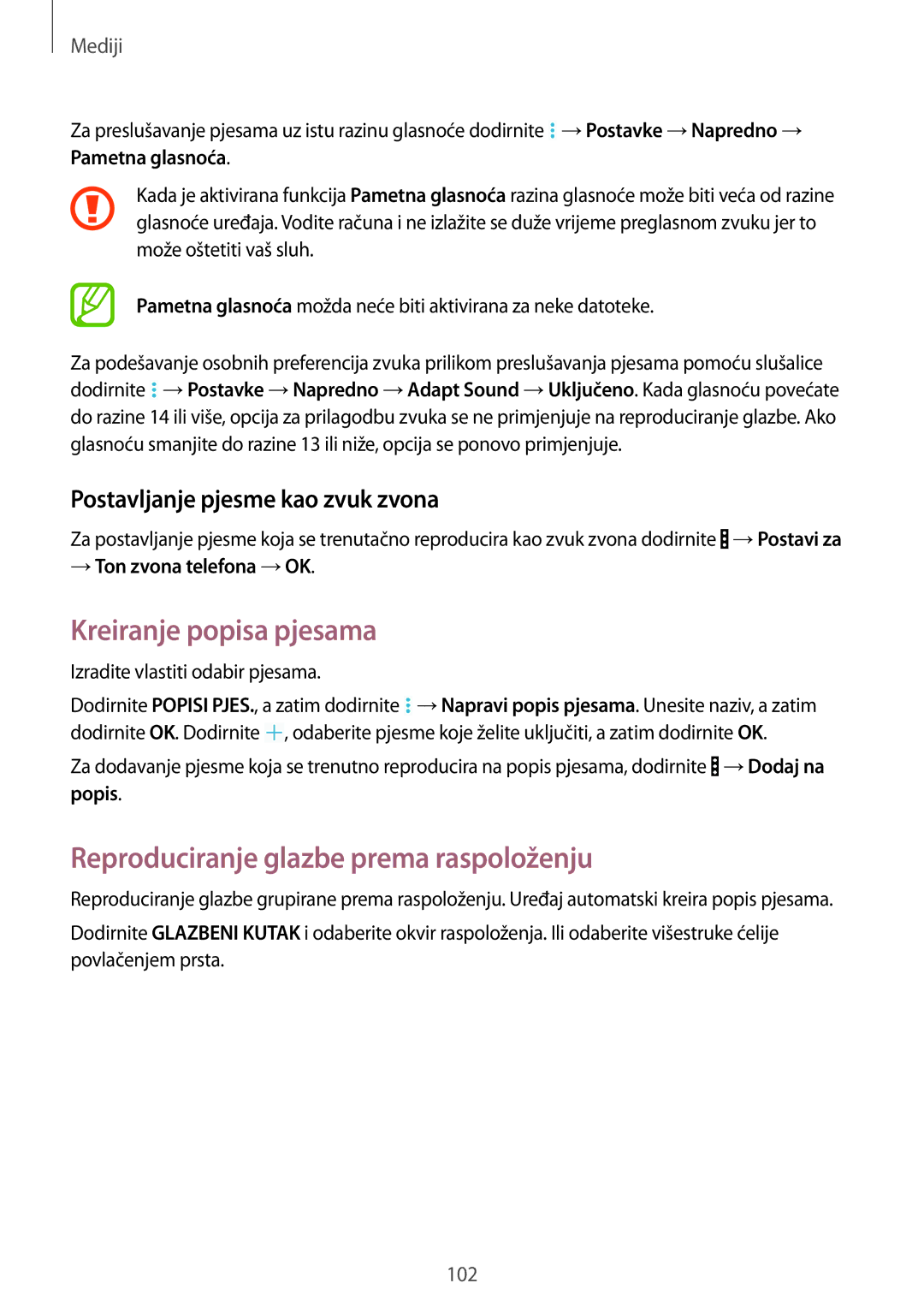 Mediji

Za preslušavanje pjesama uz istu razinu glasnoće dodirnite ⋮ → Postavke → Napredno → Pametna glasnoća.

Kada je aktivirana funkcija Pametna glasnoća razina glasnoće može biti veća od razine glasnoće uređaja. Vodite računa i ne izlažite se duže vrijeme preglasnom zvuku jer to može oštetiti vaš sluh.

Pametna glasnoća možda neće biti aktivirana za neke datoteke.

Za podešavanje osobnih preferencija zvuka prilikom preslušavanja pjesama pomoću slušalice dodirnite ⋮ → Postavke → Napredno → Adapt Sound → Uključeno. Kada glasnoću povećate do razine 14 ili više, opcija za prilagodbu zvuka se ne primjenjuje na reproduciranje glazbe. Ako glasnoću smanjite do razine 13 ili niže, opcija se ponovo primjenjuje.

Postavljanje pjesme kao zvuk zvona

Za postavljanje pjesme koja se trenutačno reproducira kao zvuk zvona dodirnite ⋮ → Postavi za → Ton zvona telefona → OK.

Kreiranje popisa pjesama

Izradite vlastiti odabir pjesama.

Dodirnite POPISI PJES., a zatim dodirnite ⋮ → Napravi popis pjesama. Unesite naziv, a zatim dodirnite OK. Dodirnite +, odaberite pjesme koje želite uključiti, a zatim dodirnite OK.

Za dodavanje pjesme koja se trenutno reproducira na popis pjesama, dodirnite ⋮ → Dodaj na popis.

Reproduciranje glazbe prema raspoloženju

Reproduciranje glazbe grupirane prema raspoloženju. Uređaj automatski kreira popis pjesama.

Dodirnite GLAZBENI KUTAK i odaberite okvir raspoloženja. Ili odaberite višestruke ćelije povlačenjem prsta.

102